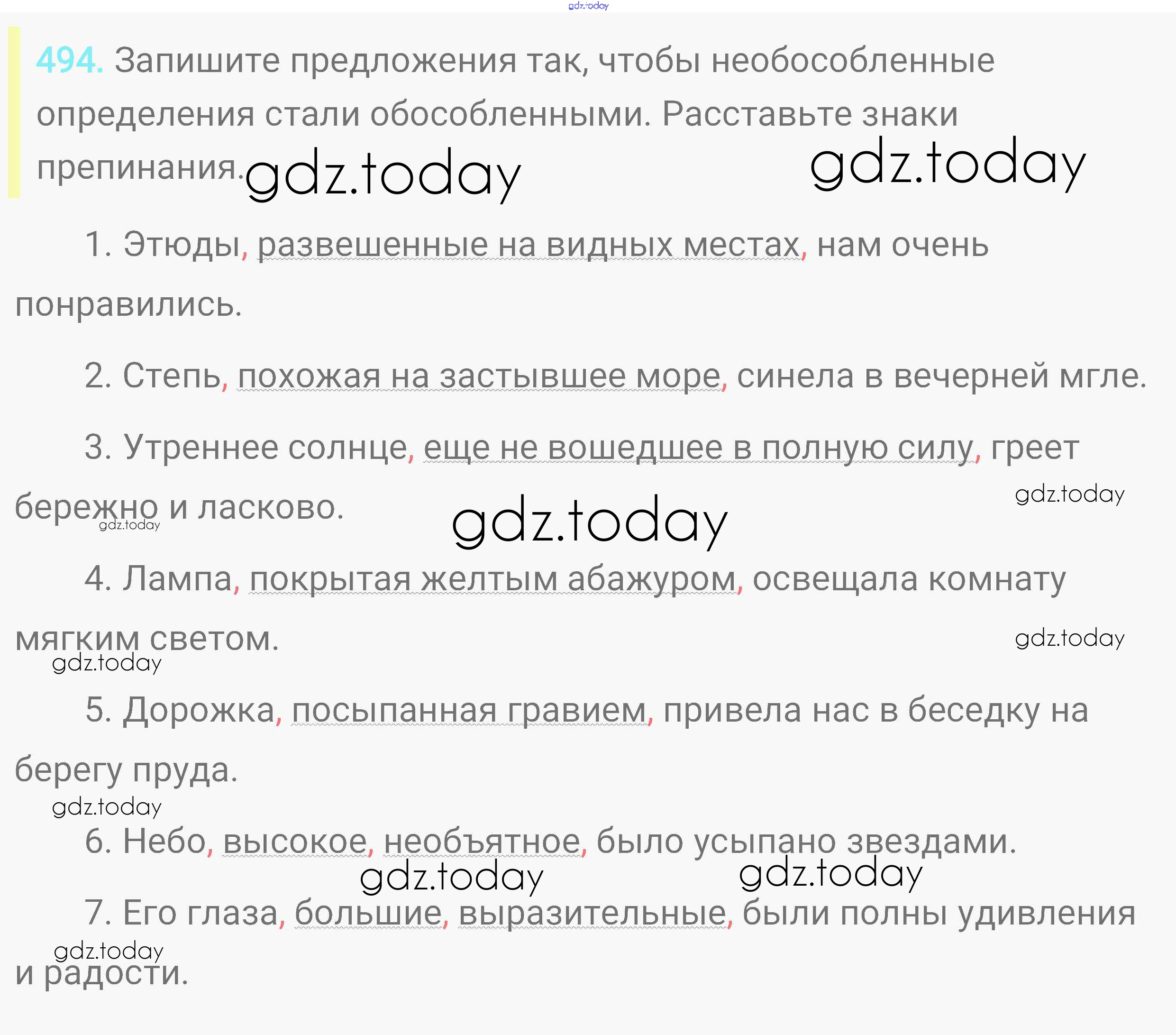 494. Запишите предложения так, чтобы необособленные определения стали обособленными. Расставьте знаки препинания.

1. Этюды, развешенные на видных местах, нам очень понравились.

2. Степь, похожая на застывшее море, синела в вечерней мгле.

3. Утреннее солнце, еще не вошедшее в полную силу, греет бережно и ласково.

4. Лампа, покрытая желтым абажуром, освещала комнату мягким светом.

5. Дорожка, посыпанная гравием, привела нас в беседку на берегу пруда.

6. Небо, высокое, необъятное, было усыпано звездами.

7. Его глаза, большие, выразительные, были полны удивления и радости.

gdz.today